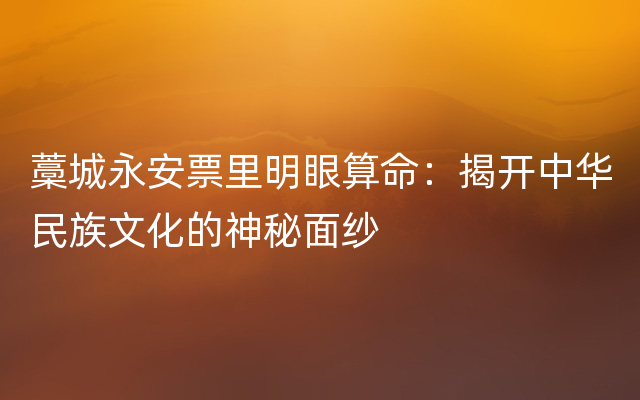 藁城永安票里明眼算命：揭开中华民族文化的神秘面纱